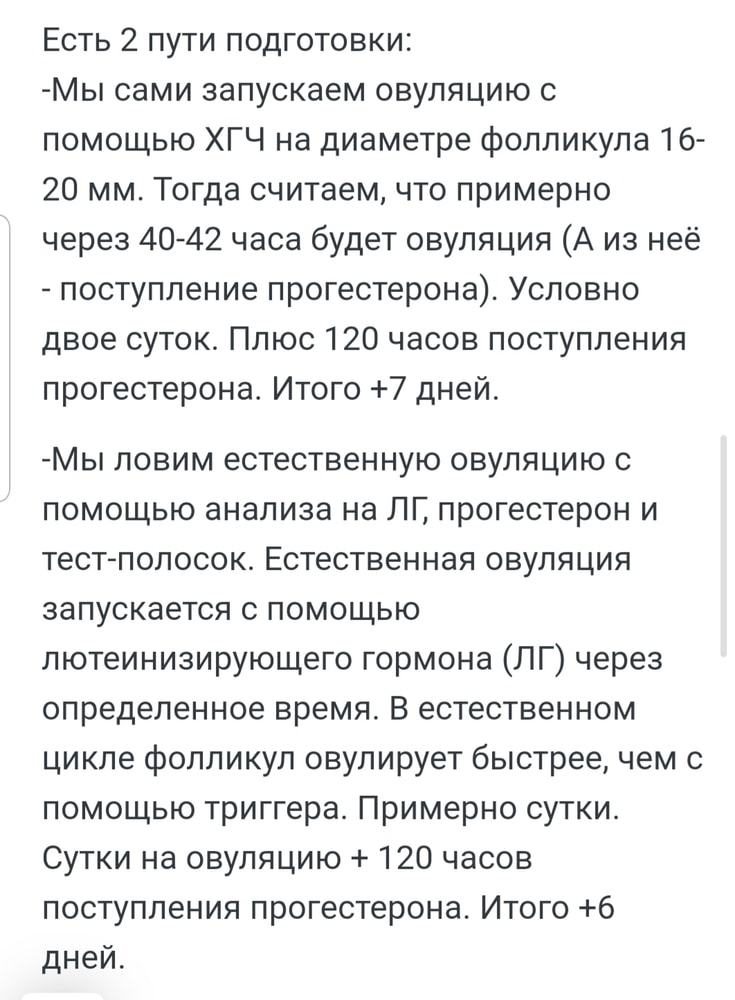 Есть 2 пути подготовки:
-Мы сами запускаем овуляцию с помощью ХГЧ на диаметре фолликула 16-20 мм. Тогда считаем, что примерно через 40-42 часа будет овуляция (А из неё - поступление прогестерона). Условно двое суток. Плюс 120 часов поступления прогестерона. Итого +7 дней.

-Мы ловим естественную овуляцию с помощью анализа на ЛГ, прогестерон и тест-полосок. Естественная овуляция запускается с помощью лютеинизирующего гормона (ЛГ) через определенное время. В естественном цикле фолликул овулирует быстрее, чем с помощью триггера. Примерно сутки. Сутки на овуляцию + 120 часов поступления прогестерона. Итого +6 дней.